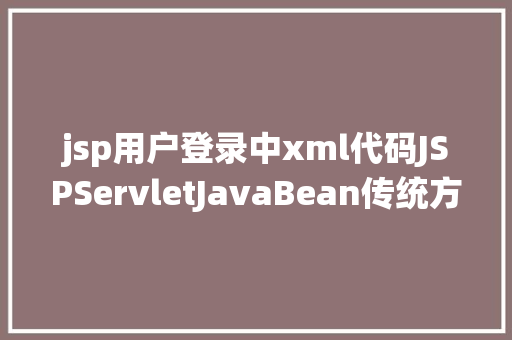 jsp用户登录中xml代码JSPServletJavaBean传统方